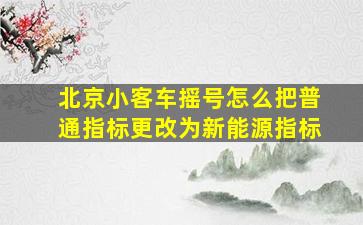 北京小客车摇号怎么把普通指标更改为新能源指标